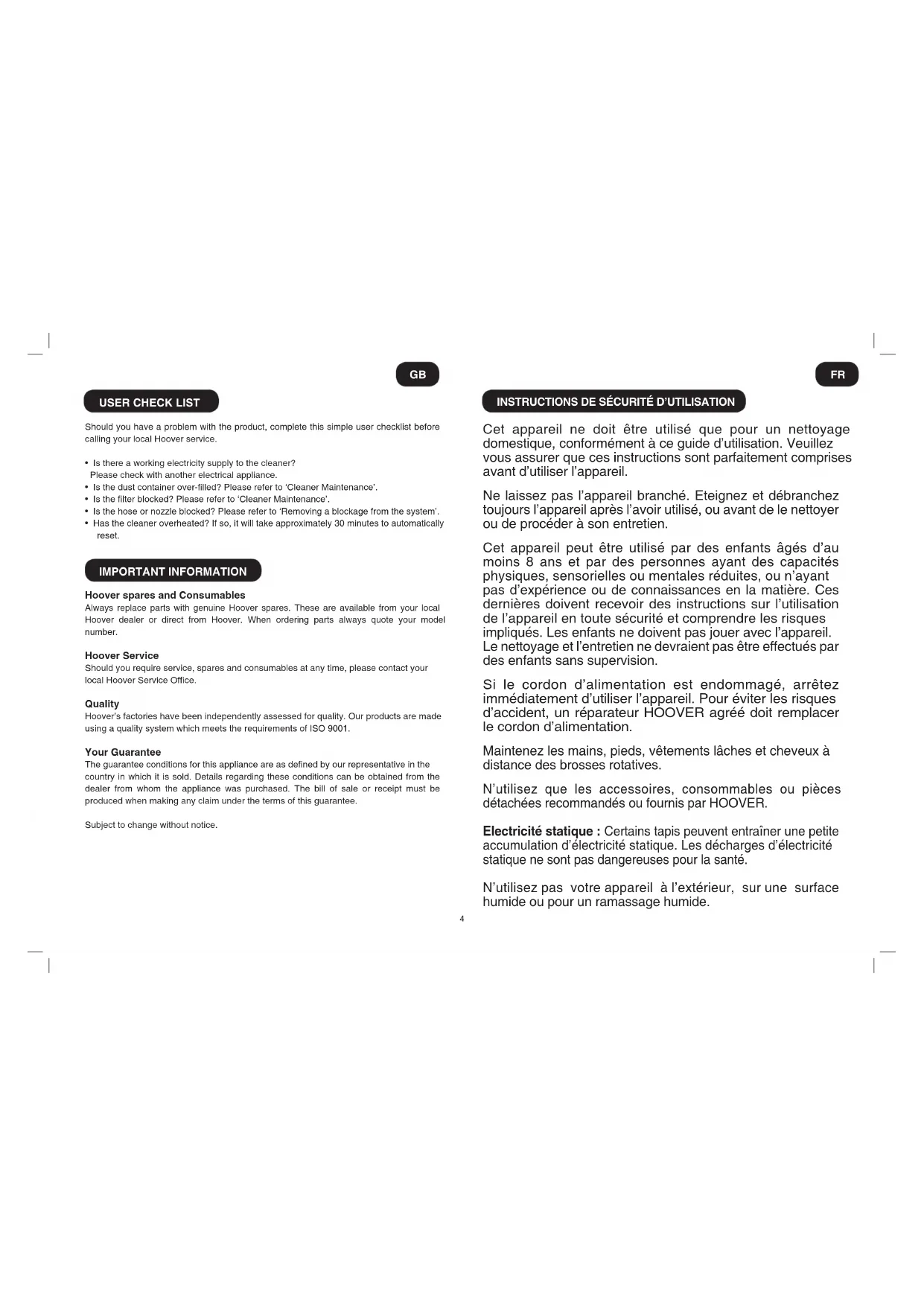 GB

USER CHECK LIST

Should you have a problem with the product, complete this simple user checklist before calling your local Hoover service.

• Is there a working electricity supply to the cleaner? Please check with another electrical appliance.
• Is the dust container over-filled? Please refer to 'Cleaner Maintenance'.
• Is the filter blocked? Please refer to 'Cleaner Maintenance'.
• Is the hose or nozzle blocked? Please refer to 'Removing a blockage from the system'.
• Has the cleaner overheated? If so, it will take approximately 30 minutes to automatically reset.

IMPORTANT INFORMATION

Hoover spares and Consumables
Always replace parts with genuine Hoover spares. These are available from your local Hoover dealer or direct from Hoover. When ordering parts always quote your model number.

Hoover Service
Should you require service, spares and consumables at any time, please contact your local Hoover Service Office.

Quality
Hoover's factories have been independently assessed for quality. Our products are made using a quality system which meets the requirements of ISO 9001.

Your Guarantee
The guarantee conditions for this appliance are as defined by our representative in the country in which it is sold. Details regarding these conditions can be obtained from the dealer from whom the appliance was purchased. The bill of sale or receipt must be produced when making any claim under the terms of this guarantee.

Subject to change without notice.

FR

INSTRUCTIONS DE SÉCURITÉ D'UTILISATION

Cet appareil ne doit être utilisé que pour un nettoyage domestique, conformément à ce guide d'utilisation. Veuillez vous assurer que ces instructions sont parfaitement comprises avant d'utiliser l'appareil.

Ne laissez pas l'appareil branché. Eteignez et débranchez toujours l'appareil après l'avoir utilisé, ou avant de le nettoyer ou de procéder à son entretien.

Cet appareil peut être utilisé par des enfants âgés d'au moins 8 ans et par des personnes ayant des capacités physiques, sensorielles ou mentales réduites, ou n'ayant pas d'expérience ou de connaissances en la matière. Ces dernières doivent recevoir des instructions sur l'utilisation de l'appareil en toute sécurité et comprendre les risques impliqués. Les enfants ne doivent pas jouer avec l'appareil. Le nettoyage et l'entretien ne devraient pas être effectués par des enfants sans supervision.

Si le cordon d'alimentation est endommagé, arrêtez immédiatement d'utiliser l'appareil. Pour éviter les risques d'accident, un réparateur HOOVER agréé doit remplacer le cordon d'alimentation.

Maintenez les mains, pieds, vêtements lâches et cheveux à distance des brosses rotatives.

N'utilisez que les accessoires, consommables ou pièces détachées recommandés ou fournis par HOOVER.

Electricité statique : Certains tapis peuvent entraîner une petite accumulation d'électricité statique. Les décharges d'électricité statique ne sont pas dangereuses pour la santé.

N'utilisez pas votre appareil à l'extérieur, sur une surface humide ou pour un ramassage humide.

4